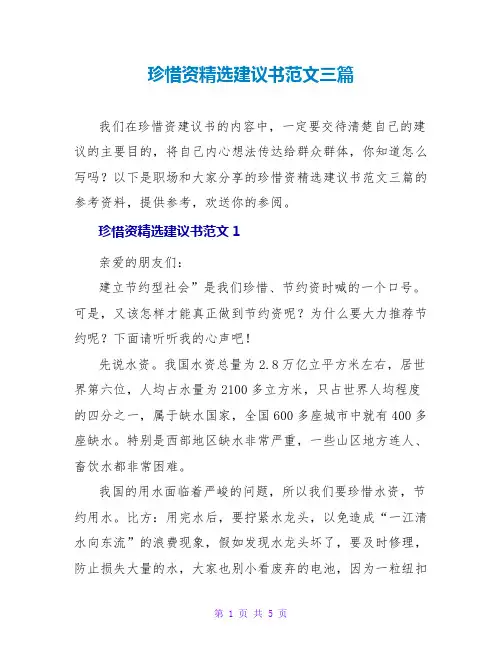 珍惜资精选建议书范文三篇

我们在珍惜资建议书的内容中，一定要交待清楚自己的建议的主要目的，将自己内心想法传达给群众群体，你知道怎么写吗？以下是职场和大家分享的珍惜资精选建议书范文三篇的参考资料，提供参考，欢送你的参阅。

珍惜资精选建议书范文 1

亲爱的朋友们：

建立节约型社会”是我们珍惜、节约资时喊的一个口号。可是，又该怎样才能真正做到节约资呢？为什么要大力推荐节约呢？下面请听听我的心声吧！

先说水资。我国水资总量为 2.8 万亿立平方米左右，居世界第六位，人均占水量为 2100 多立方米，只占世界人均程度的四分之一，属于缺水国家，全国 600 多座城市中就有 400 多座缺水。特别是西部地区缺水非常严重，一些山区地方连人、畜饮水都非常困难。

我国的用水面临着严峻的问题，所以我们要珍惜水资，节约用水。比方：用完水后，要拧紧水龙头，以免造成“一江清水向东流”的浪费现象，假如发现水龙头坏了，要及时修理，防止损失大量的水，大家也别小看废弃的电池，因为一粒纽扣

第 1 页 共 5 页